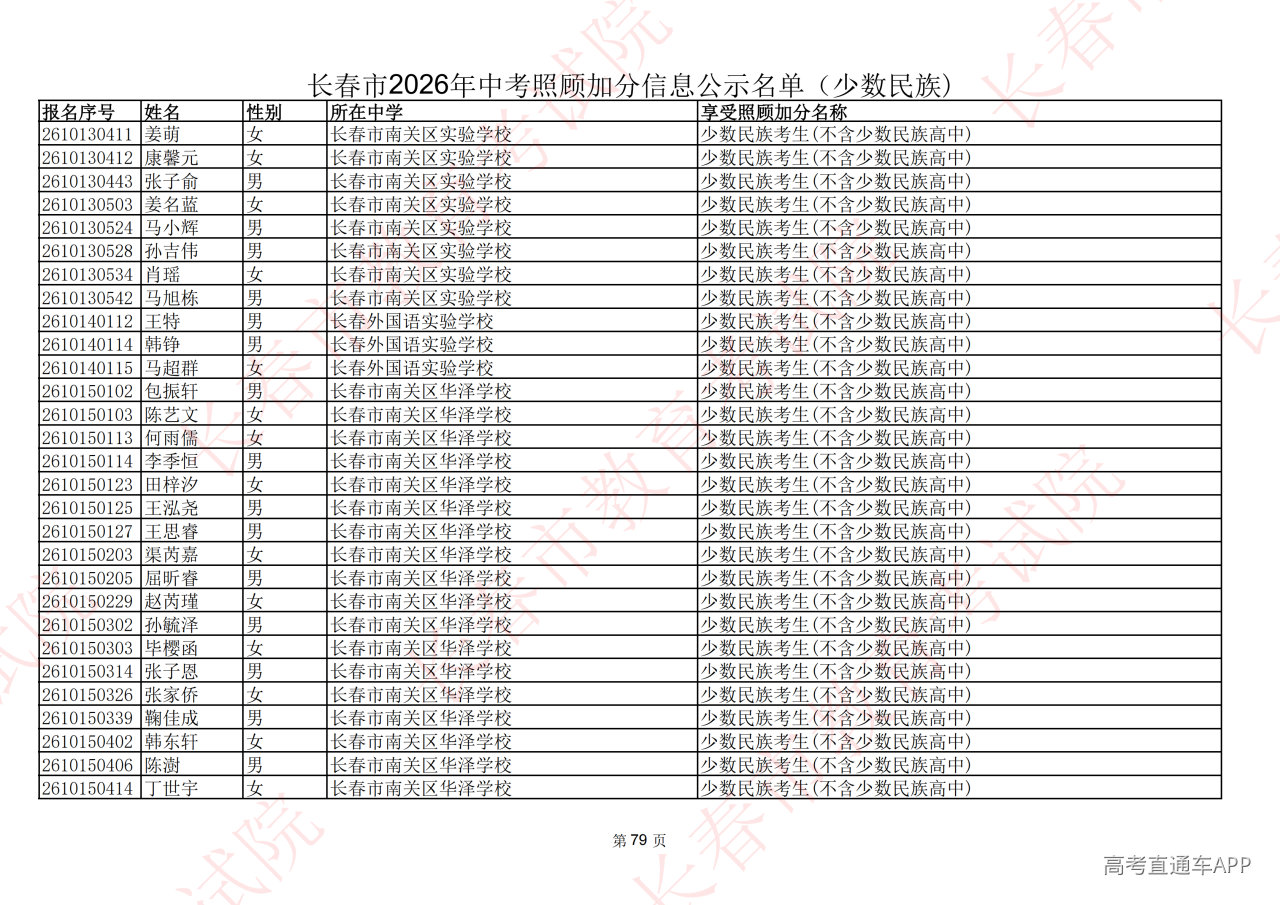 长春市2026年中考照顾加分信息公示名单（少数民族）

| 报名序号 | 姓名 | 性别 | 所在中学 | 享受照顾加分名称 |
|---|---|---|---|---|
| 2610130411 | 姜萌 | 女 | 长春市南关区实验学校 | 少数民族考生(不含少数民族高中) |
| 2610130412 | 康馨元 | 女 | 长春市南关区实验学校 | 少数民族考生(不含少数民族高中) |
| 2610130443 | 张子俞 | 男 | 长春市南关区实验学校 | 少数民族考生(不含少数民族高中) |
| 2610130503 | 姜名蓝 | 女 | 长春市南关区实验学校 | 少数民族考生(不含少数民族高中) |
| 2610130524 | 马小辉 | 男 | 长春市南关区实验学校 | 少数民族考生(不含少数民族高中) |
| 2610130528 | 孙吉伟 | 男 | 长春市南关区实验学校 | 少数民族考生(不含少数民族高中) |
| 2610130534 | 肖瑶 | 女 | 长春市南关区实验学校 | 少数民族考生(不含少数民族高中) |
| 2610130542 | 马旭栋 | 男 | 长春市南关区实验学校 | 少数民族考生(不含少数民族高中) |
| 2610140112 | 王特 | 男 | 长春外国语实验学校 | 少数民族考生(不含少数民族高中) |
| 2610140114 | 韩铮 | 男 | 长春外国语实验学校 | 少数民族考生(不含少数民族高中) |
| 2610140115 | 马超群 | 女 | 长春外国语实验学校 | 少数民族考生(不含少数民族高中) |
| 2610150102 | 包振轩 | 男 | 长春市南关区华泽学校 | 少数民族考生(不含少数民族高中) |
| 2610150103 | 陈艺文 | 女 | 长春市南关区华泽学校 | 少数民族考生(不含少数民族高中) |
| 2610150113 | 何雨儒 | 女 | 长春市南关区华泽学校 | 少数民族考生(不含少数民族高中) |
| 2610150114 | 李季恒 | 男 | 长春市南关区华泽学校 | 少数民族考生(不含少数民族高中) |
| 2610150123 | 田梓汐 | 女 | 长春市南关区华泽学校 | 少数民族考生(不含少数民族高中) |
| 2610150125 | 王泓尧 | 男 | 长春市南关区华泽学校 | 少数民族考生(不含少数民族高中) |
| 2610150127 | 王思睿 | 男 | 长春市南关区华泽学校 | 少数民族考生(不含少数民族高中) |
| 2610150203 | 渠芮嘉 | 女 | 长春市南关区华泽学校 | 少数民族考生(不含少数民族高中) |
| 2610150205 | 屈昕睿 | 男 | 长春市南关区华泽学校 | 少数民族考生(不含少数民族高中) |
| 2610150229 | 赵芮瑾 | 女 | 长春市南关区华泽学校 | 少数民族考生(不含少数民族高中) |
| 2610150302 | 孙毓泽 | 男 | 长春市南关区华泽学校 | 少数民族考生(不含少数民族高中) |
| 2610150303 | 毕樱函 | 女 | 长春市南关区华泽学校 | 少数民族考生(不含少数民族高中) |
| 2610150314 | 张子恩 | 男 | 长春市南关区华泽学校 | 少数民族考生(不含少数民族高中) |
| 2610150326 | 张家侨 | 女 | 长春市南关区华泽学校 | 少数民族考生(不含少数民族高中) |
| 2610150339 | 鞠佳成 | 男 | 长春市南关区华泽学校 | 少数民族考生(不含少数民族高中) |
| 2610150402 | 韩东轩 | 女 | 长春市南关区华泽学校 | 少数民族考生(不含少数民族高中) |
| 2610150406 | 陈澍 | 男 | 长春市南关区华泽学校 | 少数民族考生(不含少数民族高中) |
| 2610150414 | 丁世宇 | 女 | 长春市南关区华泽学校 | 少数民族考生(不含少数民族高中) |

第 79 页

高考直通车APP